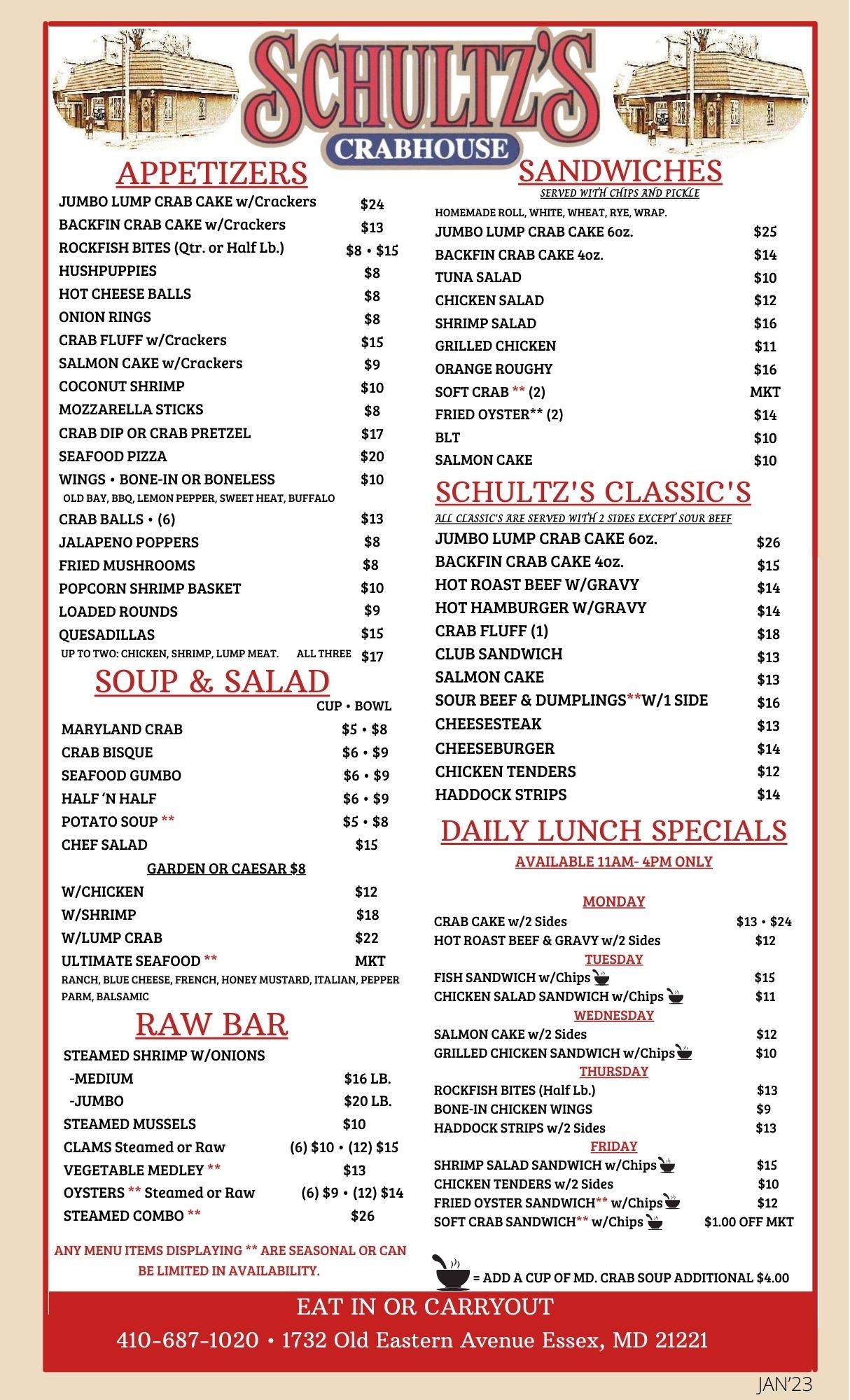 SCHULTZ'S
CRABHOUSE

APPETIZERS
JUMBO LUMP CRAB CAKE w/Crackers $24
BACKFIN CRAB CAKE w/Crackers $13
ROCKFISH BITES (Qtr. or Half Lb.) $8 • $15
HUSHPUPPIES $8
HOT CHEESE BALLS $8
ONION RINGS $8
CRAB FLUFF w/Crackers $15
SALMON CAKE w/Crackers $9
COCONUT SHRIMP $10
MOZZARELLA STICKS $8
CRAB DIP OR CRAB PRETZEL $17
SEAFOOD PIZZA $20
WINGS • BONE-IN OR BONELESS $10
OLD BAY, BBQ, LEMON PEPPER, SWEET HEAT, BUFFALO
CRAB BALLS • (6) $13
JALAPENO POPPERS $8
FRIED MUSHROOMS $8
POPCORN SHRIMP BASKET $10
LOADED ROUNDS $9
QUESADILLAS $15
UP TO TWO: CHICKEN, SHRIMP, LUMP MEAT. ALL THREE $17

SOUP & SALAD
CUP • BOWL
MARYLAND CRAB $5 • $8
CRAB BISQUE $6 • $9
SEAFOOD GUMBO $6 • $9
HALF 'N HALF $6 • $9
POTATO SOUP ** $5 • $8
CHEF SALAD $15
GARDEN OR CAESAR $8
W/CHICKEN $12
W/SHRIMP $18
W/LUMP CRAB $22
ULTIMATE SEAFOOD ** MKT
RANCH, BLUE CHEESE, FRENCH, HONEY MUSTARD, ITALIAN, PEPPER PARM, BALSAMIC

RAW BAR
STEAMED SHRIMP W/ONIONS
-MEDIUM $16 LB.
-JUMBO $20 LB.
STEAMED MUSSELS $10
CLAMS Steamed or Raw (6) $10 • (12) $15
VEGETABLE MEDLEY ** $13
OYSTERS ** Steamed or Raw (6) $9 • (12) $14
STEAMED COMBO ** $26

ANY MENU ITEMS DISPLAYING ** ARE SEASONAL OR CAN BE LIMITED IN AVAILABILITY.

SANDWICHES
SERVED WITH CHIPS AND PICKLE
HOMEMADE ROLL, WHITE, WHEAT, RYE, WRAP.
JUMBO LUMP CRAB CAKE 6oz. $25
BACKFIN CRAB CAKE 4oz. $14
TUNA SALAD $10
CHICKEN SALAD $12
SHRIMP SALAD $16
GRILLED CHICKEN $11
ORANGE ROUGHY $16
SOFT CRAB ** (2) MKT
FRIED OYSTER** (2) $14
BLT $10
SALMON CAKE $10

SCHULTZ'S CLASSIC'S
ALL CLASSIC'S ARE SERVED WITH 2 SIDES EXCEPT SOUR BEEF
JUMBO LUMP CRAB CAKE 6oz. $26
BACKFIN CRAB CAKE 4oz. $15
HOT ROAST BEEF W/GRAVY $14
HOT HAMBURGER W/GRAVY $14
CRAB FLUFF (1) $18
CLUB SANDWICH $13
SALMON CAKE $13
SOUR BEEF & DUMPLINGS**W/1 SIDE $16
CHEESESTEAK $13
CHEESEBURGER $14
CHICKEN TENDERS $12
HADDOCK STRIPS $14

DAILY LUNCH SPECIALS
AVAILABLE 11AM- 4PM ONLY

MONDAY
CRAB CAKE w/2 Sides $13 • $24
HOT ROAST BEEF & GRAVY w/2 Sides $12
TUESDAY
FISH SANDWICH w/Chips $15
CHICKEN SALAD SANDWICH w/Chips $11
WEDNESDAY
SALMON CAKE w/2 Sides $12
GRILLED CHICKEN SANDWICH w/Chips $10
THURSDAY
ROCKFISH BITES (Half Lb.) $13
BONE-IN CHICKEN WINGS $9
HADDOCK STRIPS w/2 Sides $13
FRIDAY
SHRIMP SALAD SANDWICH w/Chips $15
CHICKEN TENDERS w/2 Sides $10
FRIED OYSTER SANDWICH** w/Chips $12
SOFT CRAB SANDWICH** w/Chips $1.00 OFF MKT

= ADD A CUP OF MD. CRAB SOUP ADDITIONAL $4.00

EAT IN OR CARRYOUT
410-687-1020 • 1732 Old Eastern Avenue Essex, MD 21221

JAN'23